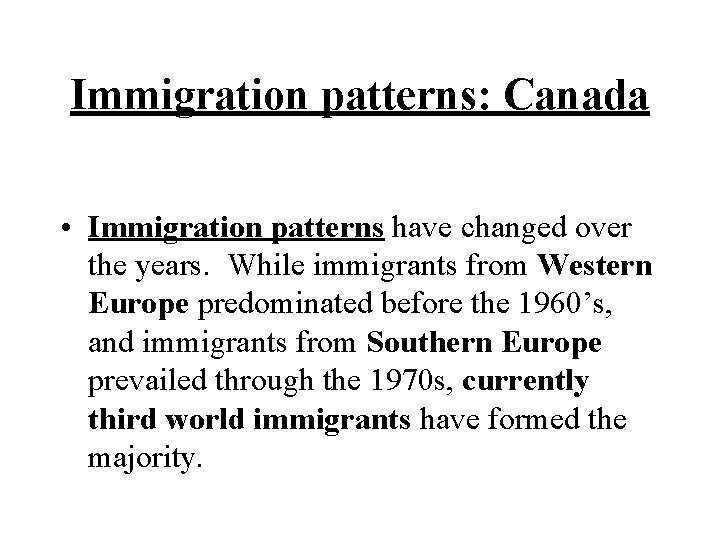 Immigration patterns: Canada

• Immigration patterns have changed over the years. While immigrants from Western Europe predominated before the 1960's, and immigrants from Southern Europe prevailed through the 1970s, currently third world immigrants have formed the majority.